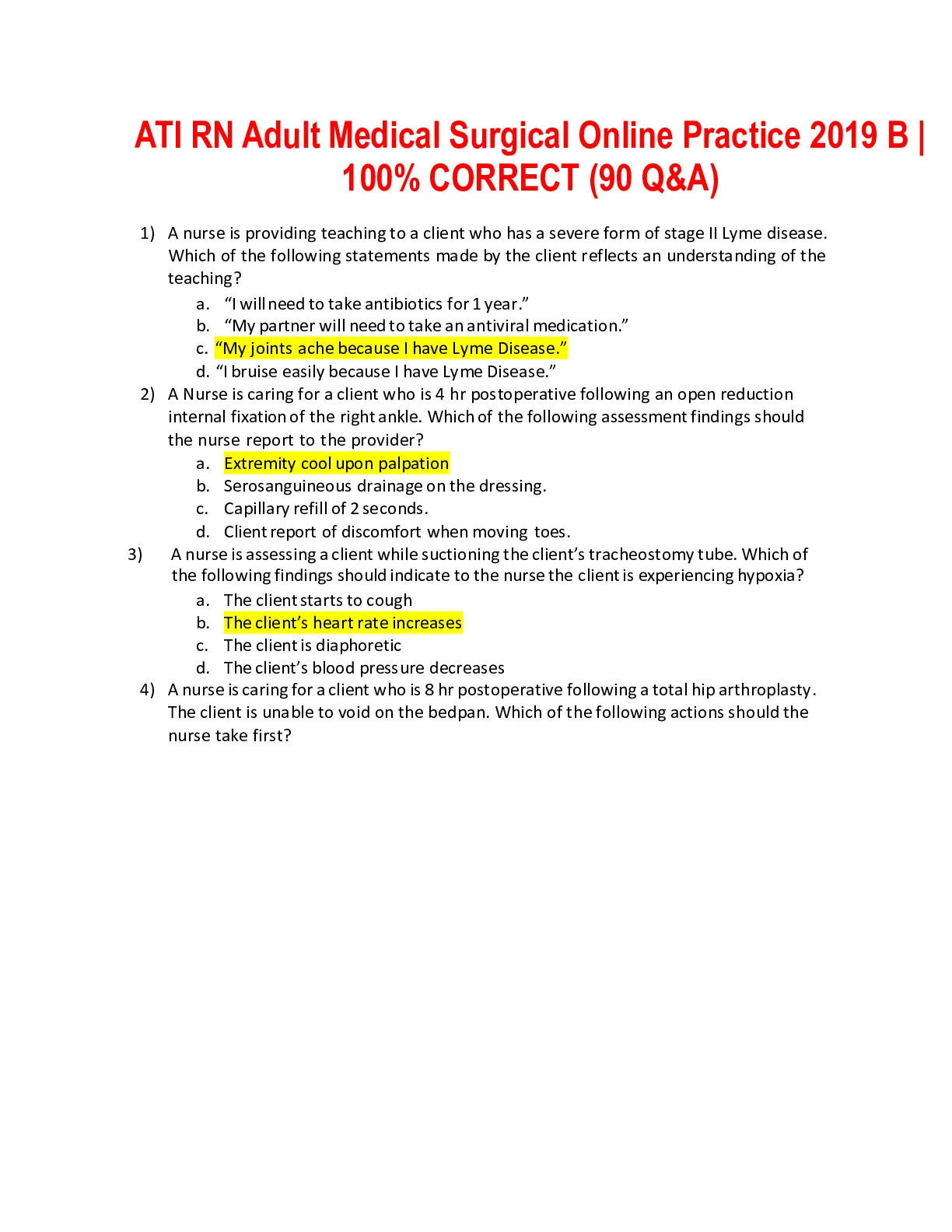 ATI RN Adult Medical Surgical Online Practice 2019 B | 100% CORRECT (90 Q&A)

1) A nurse is providing teaching to a client who has a severe form of stage II Lyme disease. Which of the following statements made by the client reflects an understanding of the teaching?
a. “I will need to take antibiotics for 1 year.”
b. “My partner will need to take an antiviral medication.”
c. “My joints ache because I have Lyme Disease.”
d. “I bruise easily because I have Lyme Disease.”

2) A Nurse is caring for a client who is 4 hr postoperative following an open reduction internal fixation of the right ankle. Which of the following assessment findings should the nurse report to the provider?
a. Extremity cool upon palpation
b. Serosanguineous drainage on the dressing.
c. Capillary refill of 2 seconds.
d. Client report of discomfort when moving toes.

3) A nurse is assessing a client while suctioning the client’s tracheostomy tube. Which of the following findings should indicate to the nurse the client is experiencing hypoxia?
a. The client starts to cough
b. The client’s heart rate increases
c. The client is diaphoretic
d. The client’s blood pressure decreases

4) A nurse is caring for a client who is 8 hr postoperative following a total hip arthroplasty. The client is unable to void on the bedpan. Which of the following actions should the nurse take first?